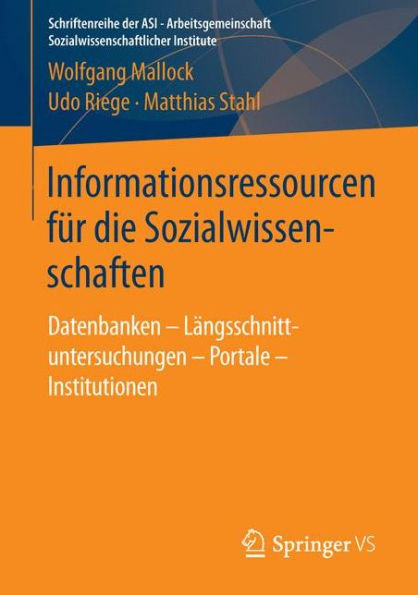 Schriftenreihe der ASI - Arbeitsgemeinschaft Sozialwissenschaftlicher Institute

Wolfgang Mallock
Udo Riege · Matthias Stahl

Informationsressourcen für die Sozialwissenschaften

Datenbanken – Längsschnittuntersuchungen – Portale – Institutionen

Springer VS